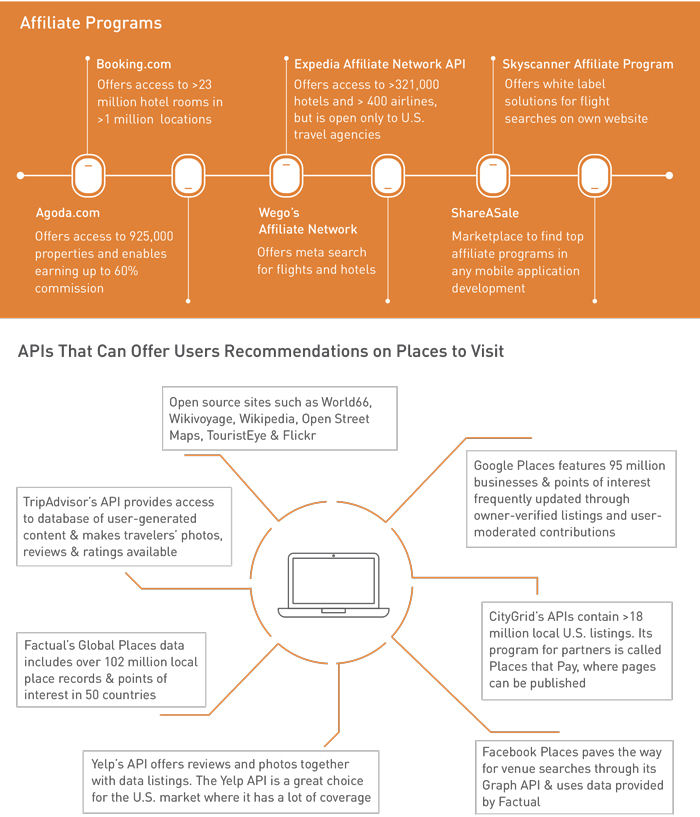 Affiliate Programs

Booking.com
Offers access to >23 million hotel rooms in >1 million locations

Expedia Affiliate Network API
Offers access to >321,000 hotels and > 400 airlines, but is open only to U.S. travel agencies

Skyscanner Affiliate Program
Offers white label solutions for flight searches on own website

Agoda.com
Offers access to 925,000 properties and enables earning up to 60% commission

Wego's Affiliate Network
Offers meta search for flights and hotels

ShareASale
Marketplace to find top affiliate programs in any mobile application development

APIs That Can Offer Users Recommendations on Places to Visit

Open source sites such as World66, Wikivoyage, Wikipedia, Open Street Maps, TouristEye & Flickr

Google Places features 95 million businesses & points of interest frequently updated through owner-verified listings and user-moderated contributions

TripAdvisor's API provides access to database of user-generated content & makes travelers' photos, reviews & ratings available

CityGrid's APIs contain >18 million local U.S. listings. Its program for partners is called Places that Pay, where pages can be published

Factual's Global Places data includes over 102 million local place records & points of interest in 50 countries

Yelp's API offers reviews and photos together with data listings. The Yelp API is a great choice for the U.S. market where it has a lot of coverage

Facebook Places paves the way for venue searches through its Graph API & uses data provided by Factual